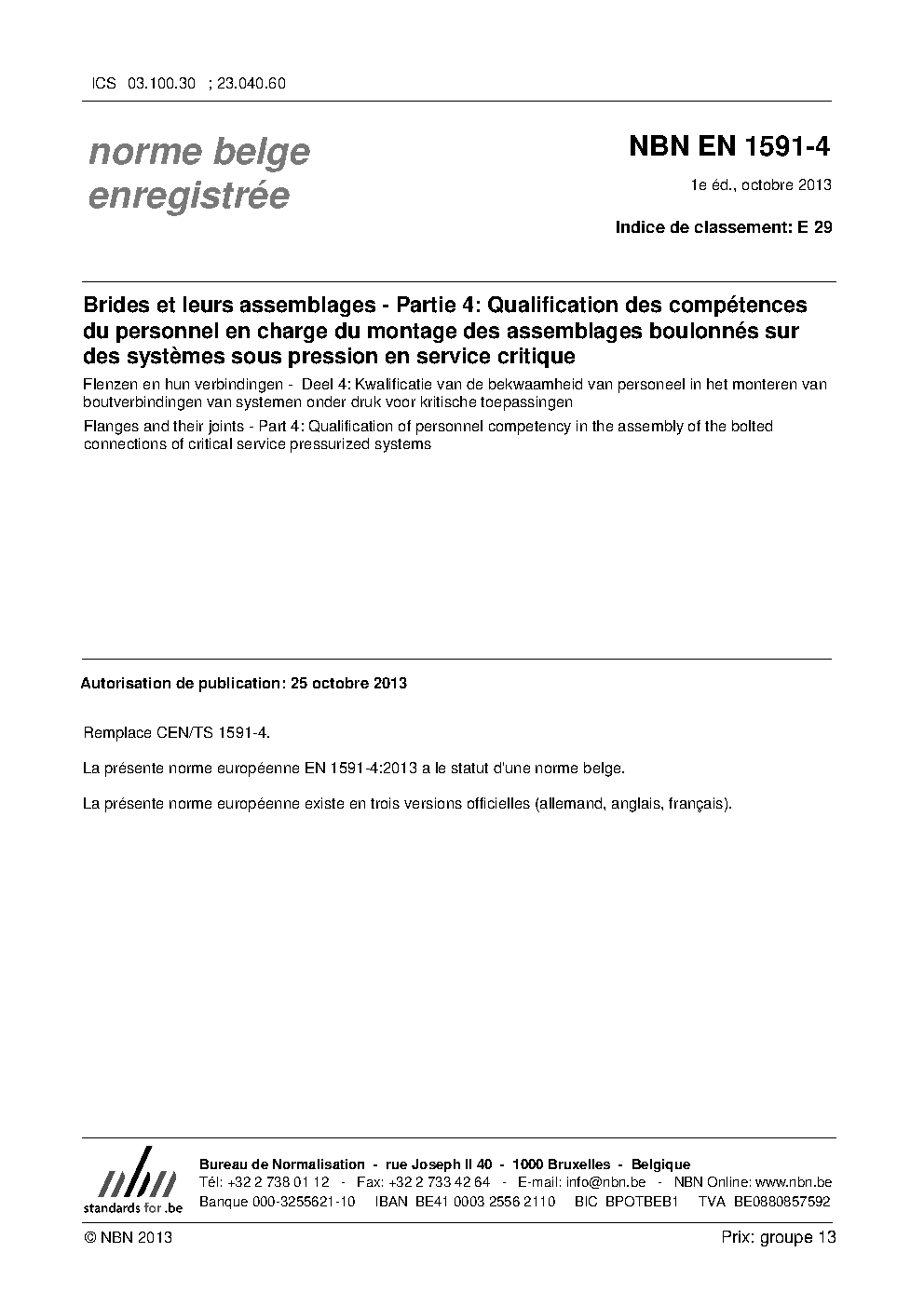 ICS 03.100.30 ; 23.040.60

norme belge enregistrée

NBN EN 1591-4

1e éd., octobre 2013

Indice de classement: E 29

Brides et leurs assemblages - Partie 4: Qualification des compétences du personnel en charge du montage des assemblages boulonnés sur des systèmes sous pression en service critique

Flenzen en hun verbindingen - Deel 4: Kwalificatie van de bekwaamheid van personeel in het monteren van boutverbindingen van systemen onder druk voor kritische toepassingen

Flanges and their joints - Part 4: Qualification of personnel competency in the assembly of the bolted connections of critical service pressurized systems

Autorisation de publication: 25 octobre 2013

Remplace CEN/TS 1591-4.

La présente norme européenne EN 1591-4:2013 a le statut d'une norme belge.

La présente norme européenne existe en trois versions officielles (allemand, anglais, français).

nbn
standards for .be

Bureau de Normalisation - rue Joseph II 40 - 1000 Bruxelles - Belgique
Tél: +32 2 738 01 12 - Fax: +32 2 733 42 64 - E-mail: info@nbn.be - NBN Online: www.nbn.be
Banque 000-3255621-10 IBAN BE41 0003 2556 2110 BIC BPOTBEB1 TVA BE0880857592

© NBN 2013

Prix: groupe 13